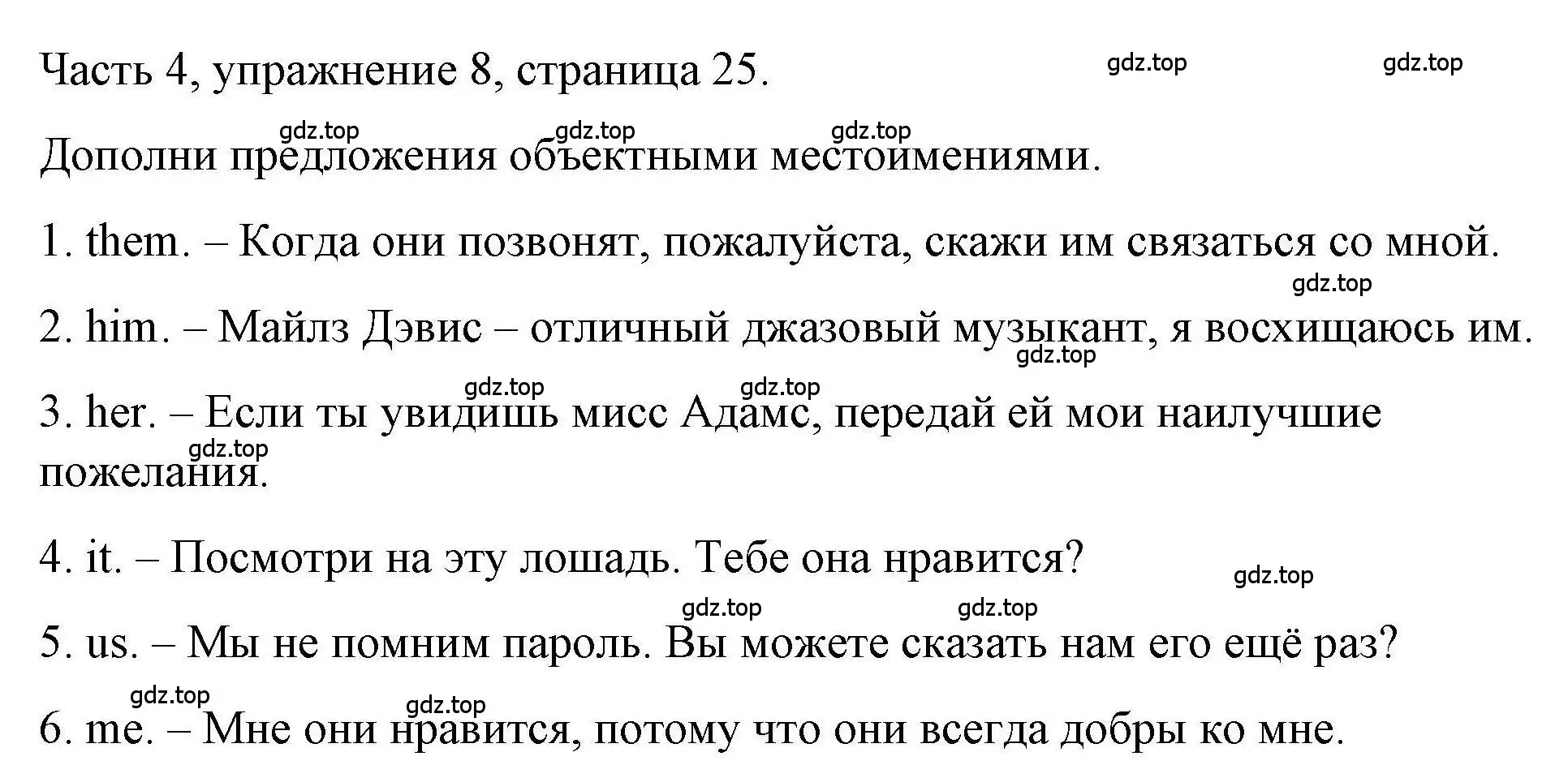 Часть 4, упражнение 8, страница 25.

gdz.top gdz.top

gdz.top gdz.top gdz.top

Дополни предложения объектными местоимениями.

1. them. – Когда они позвонят, пожалуйста, скажи им связаться со мной.

gdz.top

2. him. – Майлз Дэвис – отличный джазовый музыкант, я восхищаюсь им.

gdz.top

gdz.top gdz.top

3. her. – Если ты увидишь мисс Адамс, передай ей мои наилучшие пожелания.

gdz.top

4. it. – Посмотри на эту лошадь. Тебе она нравится?

gdz.top

gdz.top gdz.top

5. us. – Мы не помним пароль. Вы можете сказать нам его ещё раз?

gdz.top gdz.top

6. me. – Мне они нравится, потому что они всегда добры ко мне.